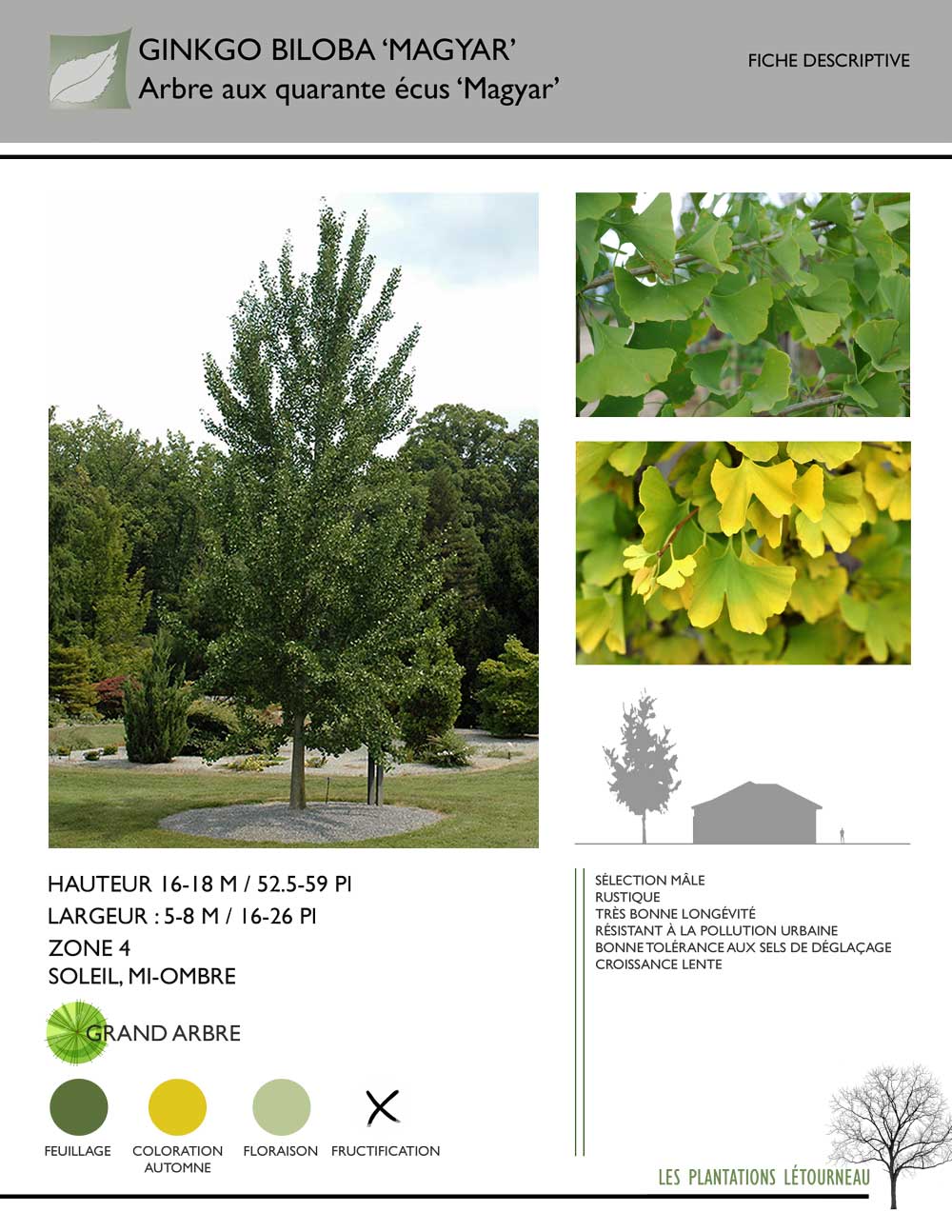 GINKGO BILOBA ‘MAGYAR’
Arbre aux quarante écus ‘Magyar’

FICHE DESCRIPTIVE

HAUTEUR 16-18 M / 52.5-59 PI
LARGEUR : 5-8 M / 16-26 PI
ZONE 4
SOLEIL, MI-OMBRE

GRAND ARBRE

FEUILLAGE
COLORATION AUTOMNE
FLORAISON
FRUCTIFICATION

SÈLECTION MÂLE
RUSTIQUE
TRÈS BONNE LONGÉVITÉ
RÉSISTANT À LA POLLUTION URBAINE
BONNE TOLÉRANCE AUX SELS DE DÉGLAÇAGE
CROISSANCE LENTE

LES PLANTATIONS LÉTOURNEAU